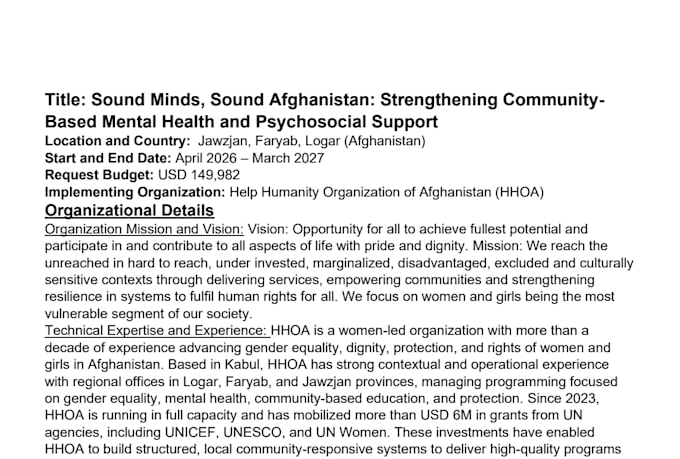 Title: Sound Minds, Sound Afghanistan: Strengthening Community-Based Mental Health and Psychosocial Support

Location and Country: Jawzjan, Faryab, Logar (Afghanistan)
Start and End Date: April 2026 – March 2027
Request Budget: USD 149,982
Implementing Organization: Help Humanity Organization of Afghanistan (HHOA)

Organizational Details

Organization Mission and Vision: Vision: Opportunity for all to achieve fullest potential and participate in and contribute to all aspects of life with pride and dignity. Mission: We reach the unreached in hard to reach, under invested, marginalized, disadvantaged, excluded and culturally sensitive contexts through delivering services, empowering communities and strengthening resilience in systems to fulfil human rights for all. We focus on women and girls being the most vulnerable segment of our society.

Technical Expertise and Experience: HHOA is a women-led organization with more than a decade of experience advancing gender equality, dignity, protection, and rights of women and girls in Afghanistan. Based in Kabul, HHOA has strong contextual and operational experience with regional offices in Logar, Faryab, and Jawzjan provinces, managing programming focused on gender equality, mental health, community-based education, and protection. Since 2023, HHOA is running in full capacity and has mobilized more than USD 6M in grants from UN agencies, including UNICEF, UNESCO, and UN Women. These investments have enabled HHOA to build structured, local community-responsive systems to deliver high-quality programs